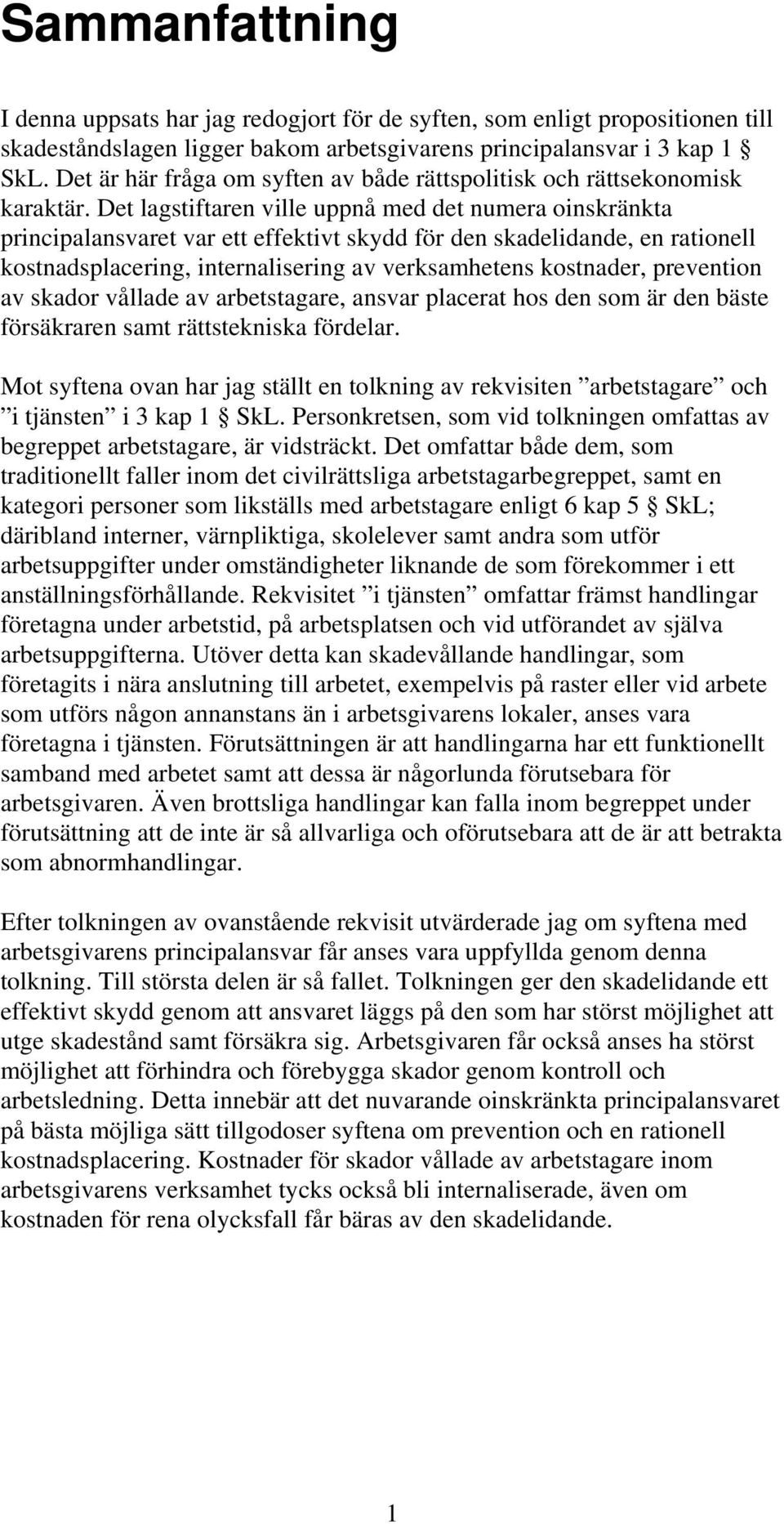 Sammanfattning

I denna uppsats har jag redogjort för de syften, som enligt propositionen till skadeståndslagen ligger bakom arbetsgivarens principalansvar i 3 kap 1 § SkL. Det är här fråga om syften av både rättspolitisk och rättsekonomisk karaktär. Det lagstiftaren ville uppnå med det numera oinskränkta principalansvaret var ett effektivt skydd för den skadelidande, en rationell kostnadsplacering, internalisering av verksamhetens kostnader, prevention av skador vållade av arbetstagare, ansvar placerat hos den som är den bäste försäkraren samt rättstekniska fördelar.

Mot syftena ovan har jag ställt en tolkning av rekvisiten ”arbetstagare” och ”i tjänsten” i 3 kap 1 § SkL. Personkretsen, som vid tolkningen omfattas av begreppet arbetstagare, är vidsträckt. Det omfattar både dem, som traditionellt faller inom det civilrättsliga arbetstagarbegreppet, samt en kategori personer som likställs med arbetstagare enligt 6 kap 5 § SkL; däribland interner, värnpliktiga, skolelever samt andra som utför arbetsuppgifter under omständigheter liknande de som förekommer i ett anställningsförhållande. Rekvisitet ”i tjänsten” omfattar främst handlingar företagna under arbetstid, på arbetsplatsen och vid utförandet av själva arbetsuppgifterna. Utöver detta kan skadevållande handlingar, som företagits i nära anslutning till arbetet, exempelvis på raster eller vid arbete som utförs någon annanstans än i arbetsgivarens lokaler, anses vara företagna i tjänsten. Förutsättningen är att handlingarna har ett funktionellt samband med arbetet samt att dessa är någorlunda förutsebara för arbetsgivaren. Även brottsliga handlingar kan falla inom begreppet under förutsättning att de inte är så allvarliga och oförutsebara att de är att betrakta som abnormhandlingar.

Efter tolkningen av ovanstående rekvisit utvärderade jag om syftena med arbetsgivarens principalansvar får anses vara uppfyllda genom denna tolkning. Till största delen är så fallet. Tolkningen ger den skadelidande ett effektivt skydd genom att ansvaret läggs på den som har störst möjlighet att utge skadestånd samt försäkra sig. Arbetsgivaren får också anses ha störst möjlighet att förhindra och förebygga skador genom kontroll och arbetsledning. Detta innebär att det nuvarande oinskränkta principalansvaret på bästa möjliga sätt tillgodoser syftena om prevention och en rationell kostnadsplacering. Kostnader för skador vållade av arbetstagare inom arbetsgivarens verksamhet tycks också bli internaliserade, även om kostnaden för rena olycksfall får bäras av den skadelidande.

1